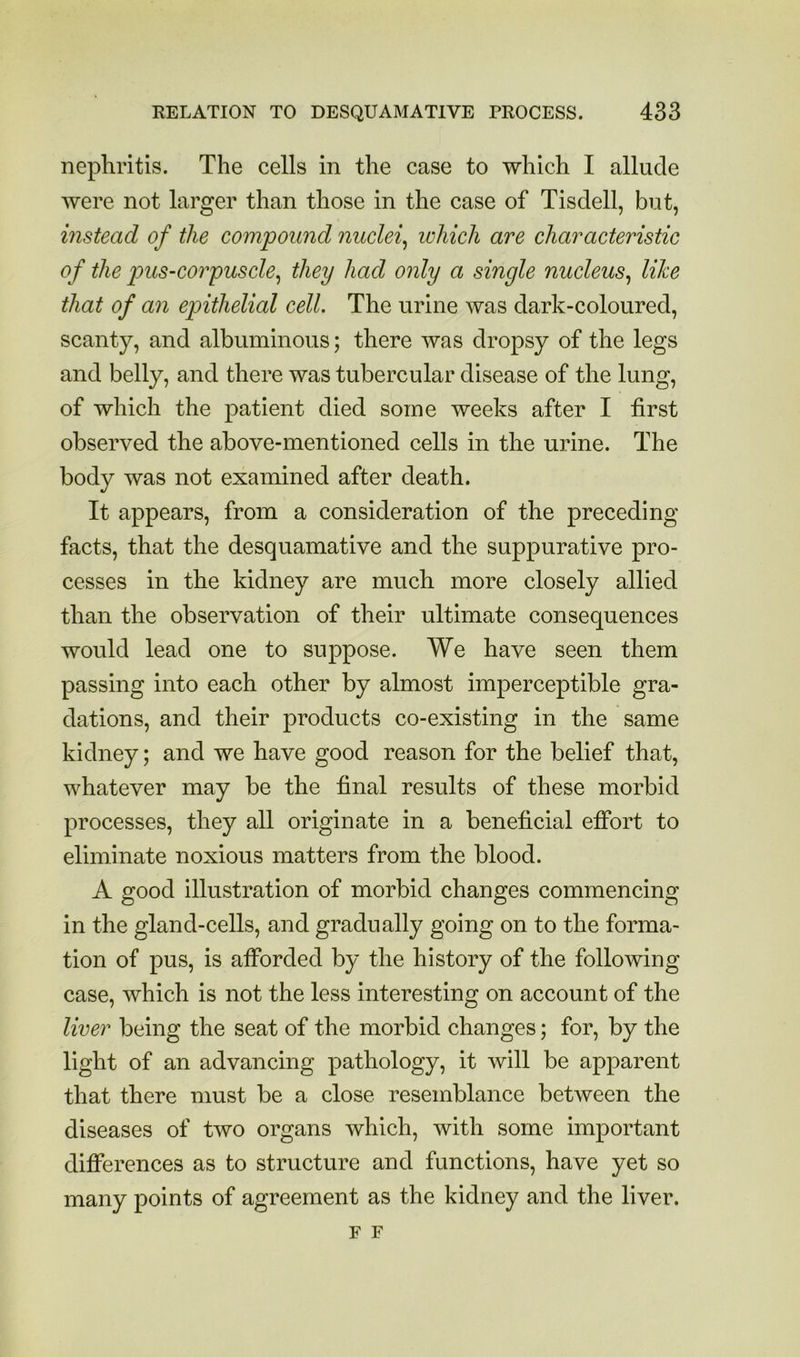 RELATION TO DESQUAMATIVE PROCESS. 433

nephritis. The cells in the case to which I allude were not larger than those in the case of Tisdell, but, instead of the compound nuclei, which are characteristic of the pus-corpuscle, they had only a single nucleus, like that of an epithelial cell. The urine was dark-coloured, scanty, and albuminous; there was dropsy of the legs and belly, and there was tubercular disease of the lung, of which the patient died some weeks after I first observed the above-mentioned cells in the urine. The body was not examined after death.

It appears, from a consideration of the preceding facts, that the desquamative and the suppurative processes in the kidney are much more closely allied than the observation of their ultimate consequences would lead one to suppose. We have seen them passing into each other by almost imperceptible gradations, and their products co-existing in the same kidney; and we have good reason for the belief that, whatever may be the final results of these morbid processes, they all originate in a beneficial effort to eliminate noxious matters from the blood.

A good illustration of morbid changes commencing in the gland-cells, and gradually going on to the formation of pus, is afforded by the history of the following case, which is not the less interesting on account of the liver being the seat of the morbid changes; for, by the light of an advancing pathology, it will be apparent that there must be a close resemblance between the diseases of two organs which, with some important differences as to structure and functions, have yet so many points of agreement as the kidney and the liver.

F F